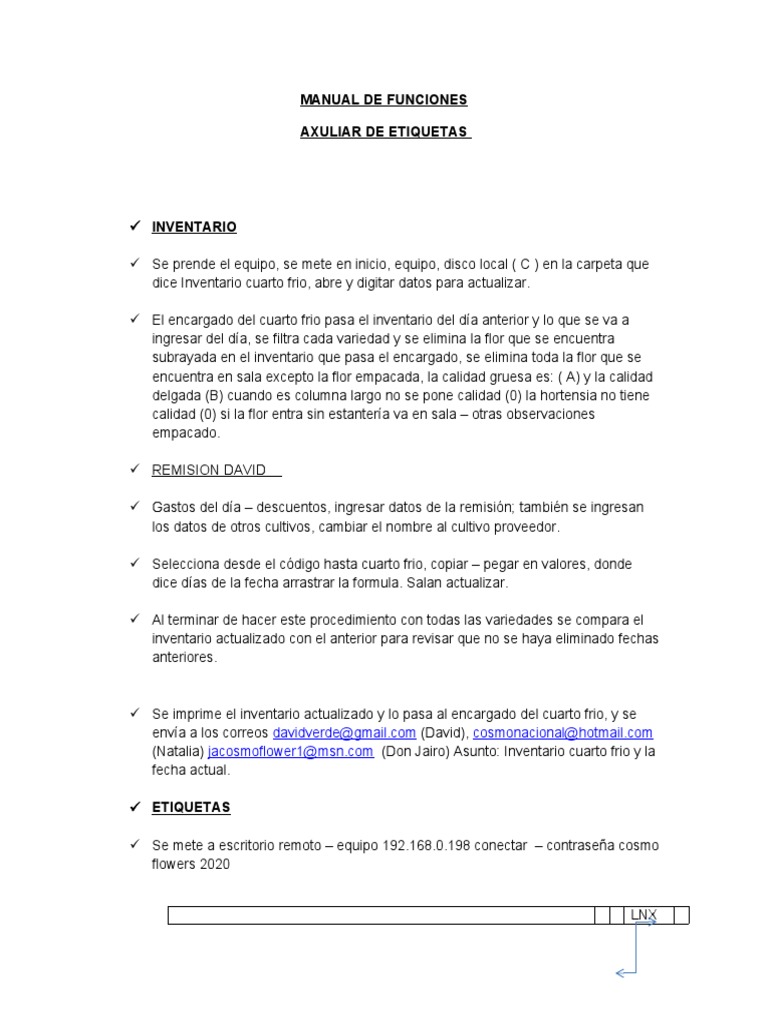 MANUAL DE FUNCIONES

AXULIAR DE ETIQUETAS

✓ INVENTARIO

✓ Se prende el equipo, se mete en inicio, equipo, disco local ( C ) en la carpeta que dice Inventario cuarto frio, abre y digitar datos para actualizar.

✓ El encargado del cuarto frio pasa el inventario del día anterior y lo que se va a ingresar del día, se filtra cada variedad y se elimina la flor que se encuentra subrayada en el inventario que pasa el encargado, se elimina toda la flor que se encuentra en sala excepto la flor empacada, la calidad gruesa es: ( A) y la calidad delgada (B) cuando es columna largo no se pone calidad (0) la hortensia no tiene calidad (0) si la flor entra sin estantería va en sala – otras observaciones empacado.

✓ REMISION DAVID

✓ Gastos del día – descuentos, ingresar datos de la remisión; también se ingresan los datos de otros cultivos, cambiar el nombre al cultivo proveedor.

✓ Selecciona desde el código hasta cuarto frio, copiar – pegar en valores, donde dice días de la fecha arrastrar la formula. Salan actualizar.

✓ Al terminar de hacer este procedimiento con todas las variedades se compara el inventario actualizado con el anterior para revisar que no se haya eliminado fechas anteriores.

✓ Se imprime el inventario actualizado y lo pasa al encargado del cuarto frio, y se envía a los correos davidverde@gmail.com (David), cosmonacional@hotmail.com (Natalia) jacosmoflower1@msn.com (Don Jairo) Asunto: Inventario cuarto frio y la fecha actual.

✓ ETIQUETAS

✓ Se mete a escritorio remoto – equipo 192.168.0.198 conectar – contraseña cosmo flowers 2020

LNX